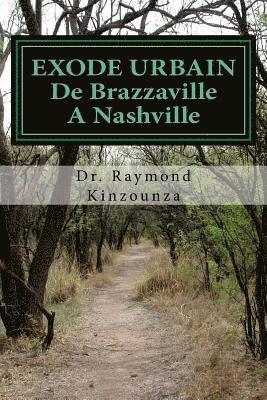 EXODE URBAIN
De Brazzaville
A Nashville

Dr. Raymond
Kinzounza